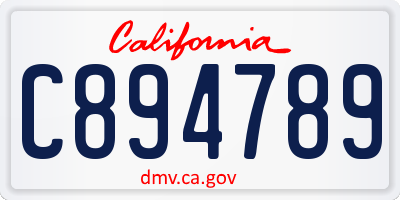 California

C894789

dmv.ca.gov